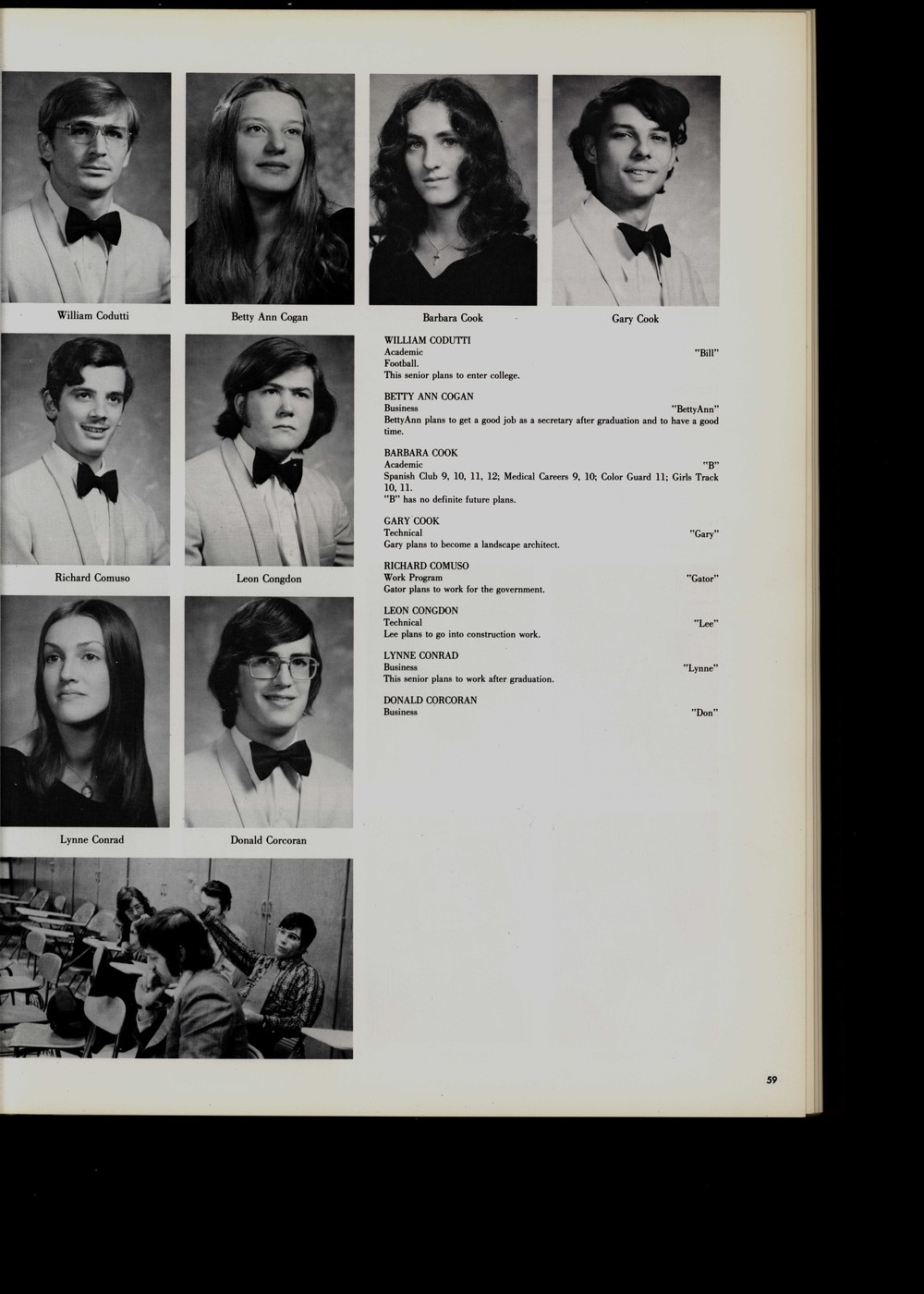 William Codutti

Betty Ann Cogan

Barbara Cook

Gary Cook

Richard Comuso

Leon Congdon

Lynne Conrad

Donald Corcoran

WILLIAM CODUTTI
Academic "Bill"
Football.
This senior plans to enter college.

BETTY ANN COGAN
Business "BettyAnn"
BettyAnn plans to get a good job as a secretary after graduation and to have a good time.

BARBARA COOK
Academic "B"
Spanish Club 9, 10, 11, 12; Medical Careers 9, 10; Color Guard 11; Girls Track 10, 11.
"B" has no definite future plans.

GARY COOK
Technical "Gary"
Gary plans to become a landscape architect.

RICHARD COMUSO
Work Program "Gator"
Gator plans to work for the government.

LEON CONGDON
Technical "Lee"
Lee plans to go into construction work.

LYNNE CONRAD
Business "Lynne"
This senior plans to work after graduation.

DONALD CORCORAN
Business "Don"

59